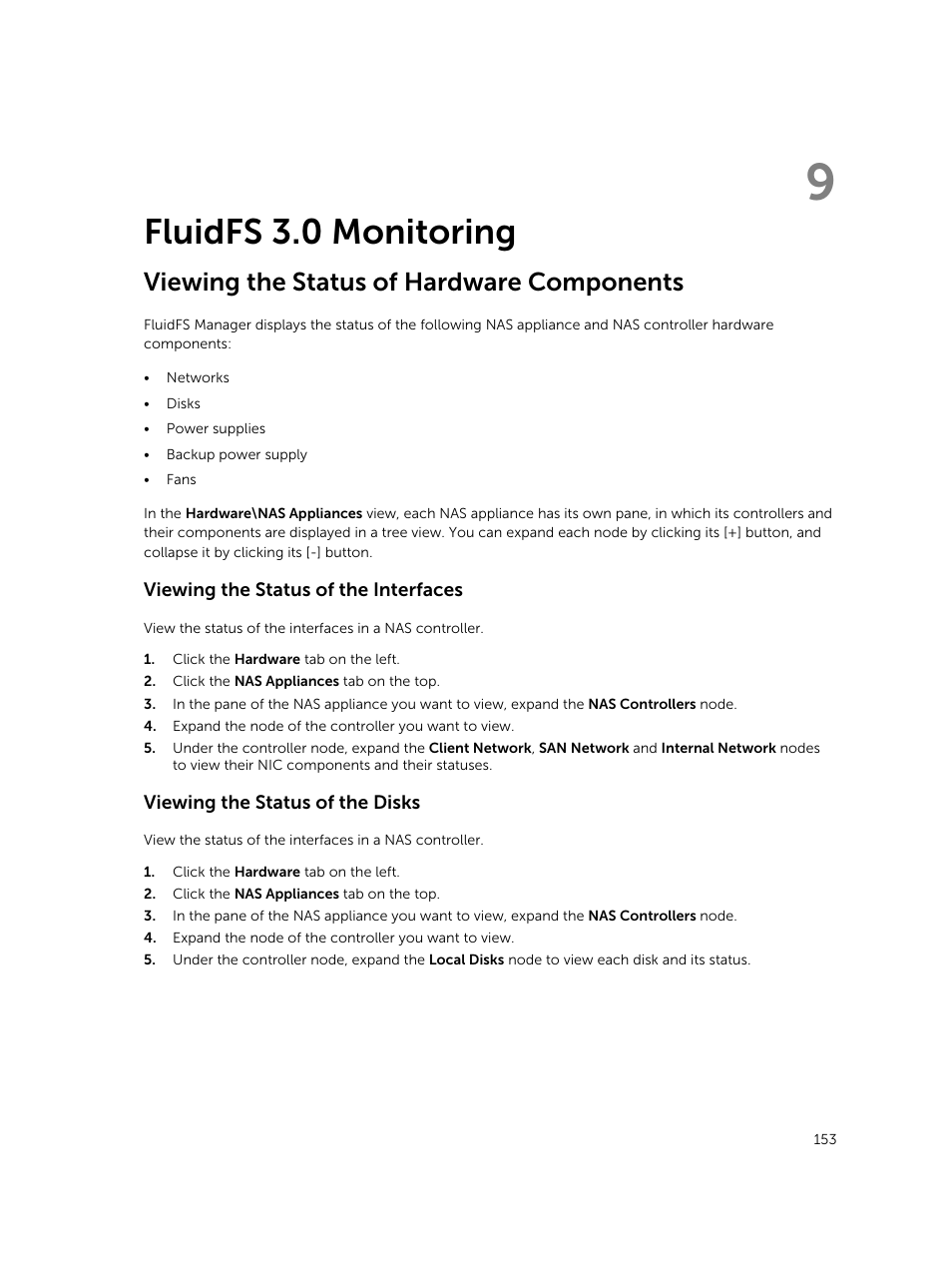 9

FluidFS 3.0 Monitoring

Viewing the Status of Hardware Components

FluidFS Manager displays the status of the following NAS appliance and NAS controller hardware components:

• Networks
• Disks
• Power supplies
• Backup power supply
• Fans

In the Hardware\NAS Appliances view, each NAS appliance has its own pane, in which its controllers and their components are displayed in a tree view. You can expand each node by clicking its [+] button, and collapse it by clicking its [-] button.

Viewing the Status of the Interfaces

View the status of the interfaces in a NAS controller.

1. Click the Hardware tab on the left.
2. Click the NAS Appliances tab on the top.
3. In the pane of the NAS appliance you want to view, expand the NAS Controllers node.
4. Expand the node of the controller you want to view.
5. Under the controller node, expand the Client Network, SAN Network and Internal Network nodes to view their NIC components and their statuses.

Viewing the Status of the Disks

View the status of the interfaces in a NAS controller.

1. Click the Hardware tab on the left.
2. Click the NAS Appliances tab on the top.
3. In the pane of the NAS appliance you want to view, expand the NAS Controllers node.
4. Expand the node of the controller you want to view.
5. Under the controller node, expand the Local Disks node to view each disk and its status.

153